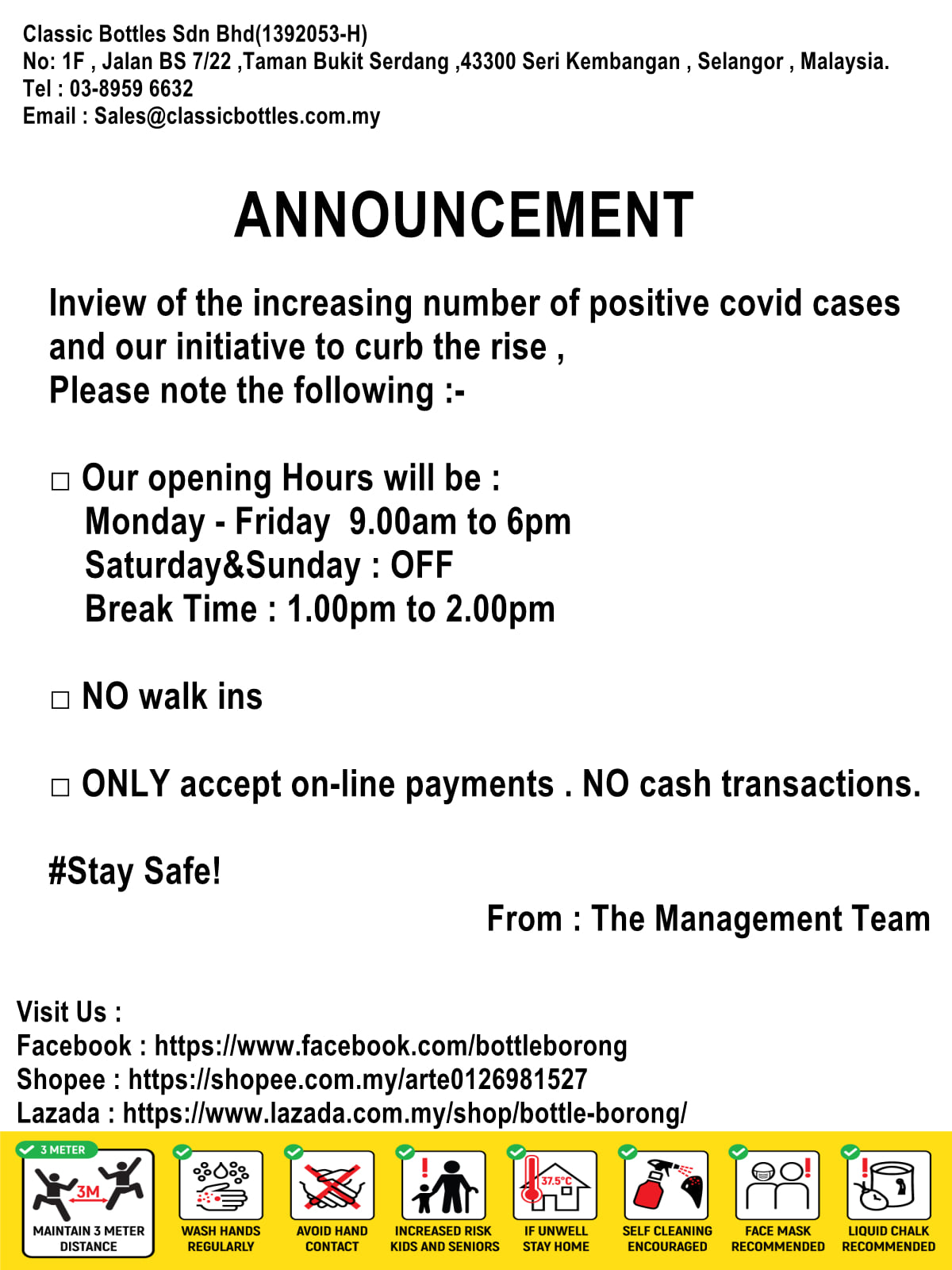 Classic Bottles Sdn Bhd(1392053-H)
No: 1F , Jalan BS 7/22 ,Taman Bukit Serdang ,43300 Seri Kembangan , Selangor , Malaysia.
Tel : 03-8959 6632
Email : Sales@classicbottles.com.my

ANNOUNCEMENT

Inview of the increasing number of positive covid cases and our initiative to curb the rise ,
Please note the following :-

☐ Our opening Hours will be :
Monday - Friday 9.00am to 6pm
Saturday&Sunday : OFF
Break Time : 1.00pm to 2.00pm

☐ NO walk ins

☐ ONLY accept on-line payments . NO cash transactions.

#Stay Safe!

From : The Management Team

Visit Us :
Facebook : https://www.facebook.com/bottleborong
Shopee : https://shopee.com.my/arte0126981527
Lazada : https://www.lazada.com.my/shop/bottle-borong/

3 METER
3M
MAINTAIN 3 METER DISTANCE

WASH HANDS REGULARLY

AVOID HAND CONTACT

INCREASED RISK KIDS AND SENIORS

37.5°C
IF UNWELL STAY HOME

SELF CLEANING ENCOURAGED

FACE MASK RECOMMENDED

LIQUID CHALK RECOMMENDED